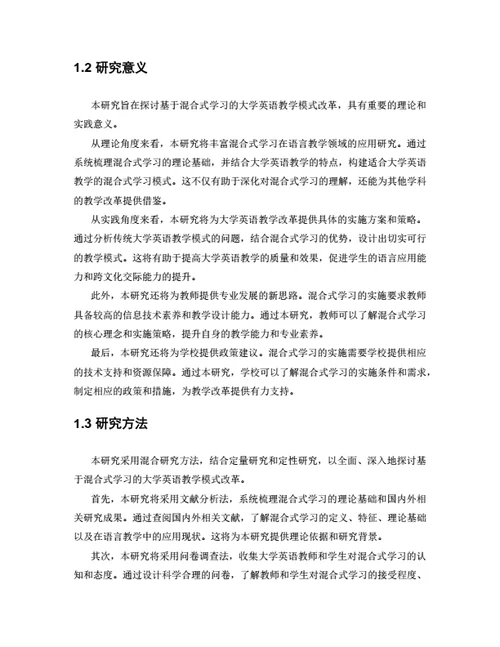 1.2 研究意义

本研究旨在探讨基于混合式学习的大学英语教学模式改革，具有重要的理论和实践意义。

从理论角度来看，本研究将丰富混合式学习在语言教学领域的应用研究。通过系统梳理混合式学习的理论基础，并结合大学英语教学的特点，构建适合大学英语教学的混合式学习模式。这不仅有助于深化对混合式学习的理解，还能为其他学科的教学改革提供借鉴。

从实践角度来看，本研究将为大学英语教学改革提供具体的实施方案和策略。通过分析传统大学英语教学模式的问题，结合混合式学习的优势，设计出切实可行的教学模式。这将有助于提高大学英语教学的质量和效果，促进学生的语言应用能力和跨文化交际能力的提升。

此外，本研究还将为教师提供专业发展的新思路。混合式学习的实施要求教师具备较高的信息技术素养和教学设计能力。通过本研究，教师可以了解混合式学习的核心理念和实施策略，提升自身的教学能力和专业素养。

最后，本研究还将为学校提供政策建议。混合式学习的实施需要学校提供相应的技术支持和资源保障。通过本研究，学校可以了解混合式学习的实施条件和需求，制定相应的政策和措施，为教学改革提供有力支持。

1.3 研究方法

本研究采用混合研究方法，结合定量研究和定性研究，以全面、深入地探讨基于混合式学习的大学英语教学模式改革。

首先，本研究将采用文献分析法，系统梳理混合式学习的理论基础和国内外相关研究成果。通过查阅国内外相关文献，了解混合式学习的定义、特征、理论基础以及在语言教学中的应用现状。这将为本研究提供理论依据和研究背景。

其次，本研究将采用问卷调查法，收集大学英语教师和学生对混合式学习的认知和态度。通过设计科学合理的问卷，了解教师和学生对混合式学习的接受程度、